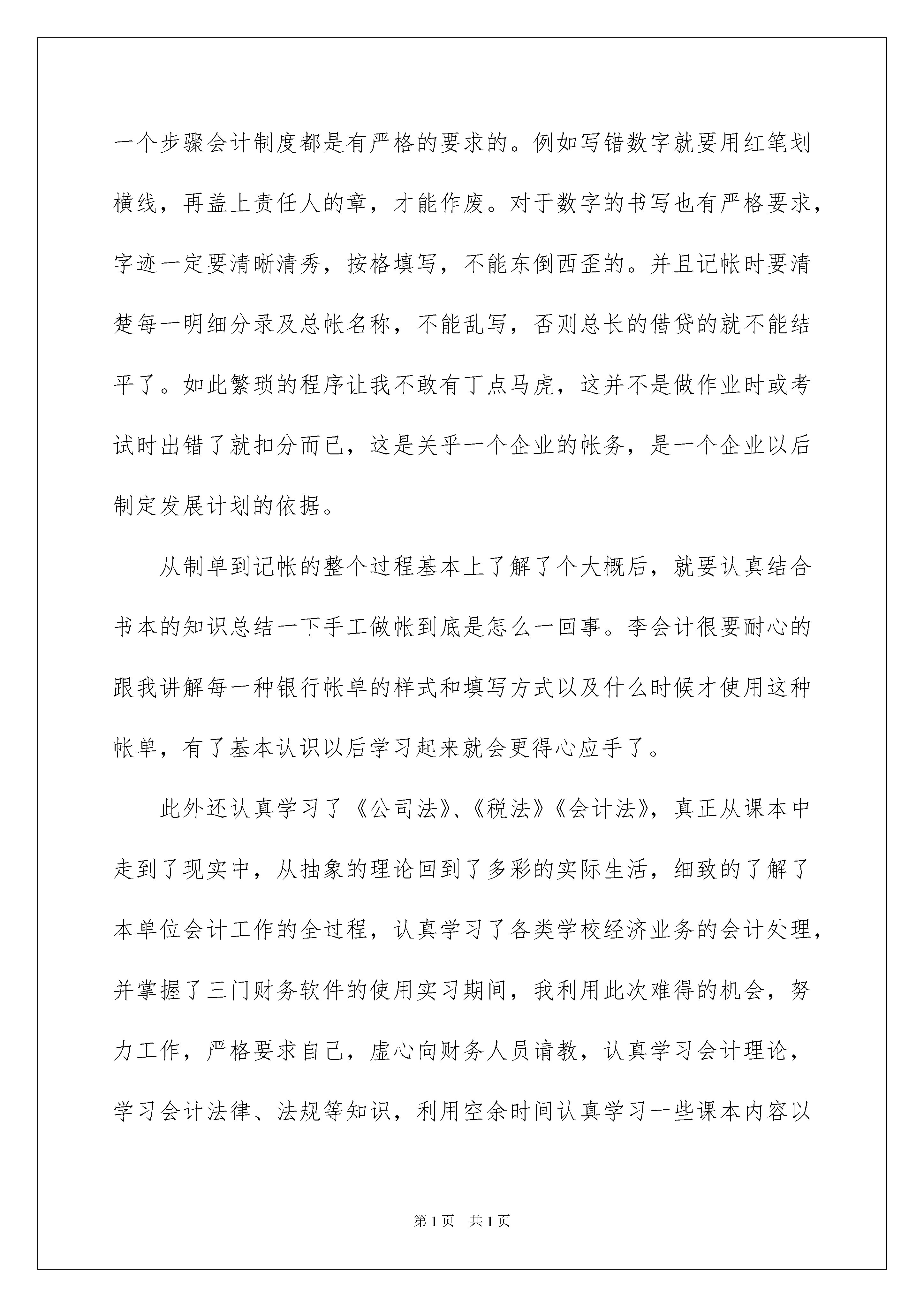 一个步骤会计制度都是有严格的要求的。例如写错数字就要用红笔划横线，再盖上责任人的章，才能作废。对于数字的书写也有严格要求，字迹一定要清晰清秀，按格填写，不能东倒西歪的。并且记帐时要清楚每一明细分录及总帐名称，不能乱写，否则总长的借贷的就不能结平了。如此繁琐的程序让我不敢有丁点马虎，这并不是做作业时或考试时出错了就扣分而已，这是关乎一个企业的帐务，是一个企业以后制定发展计划的依据。

从制单到记帐的整个过程基本上了解了个大概后，就要认真结合书本的知识总结一下手工做帐到底是怎么一回事。李会计很要耐心的跟我讲解每一种银行帐单的样式和填写方式以及什么时候才使用这种帐单，有了基本认识以后学习起来就会更得心应手了。

此外还认真学习了《公司法》、《税法》《会计法》，真正从课本中走到了现实中，从抽象的理论回到了多彩的实际生活，细致的了解了本单位会计工作的全过程，认真学习了各类学校经济业务的会计处理，并掌握了三门财务软件的使用实习期间，我利用此次难得的机会，努力工作，严格要求自己，虚心向财务人员请教，认真学习会计理论，学习会计法律、法规等知识，利用空余时间认真学习一些课本内容以

第1页 共1页